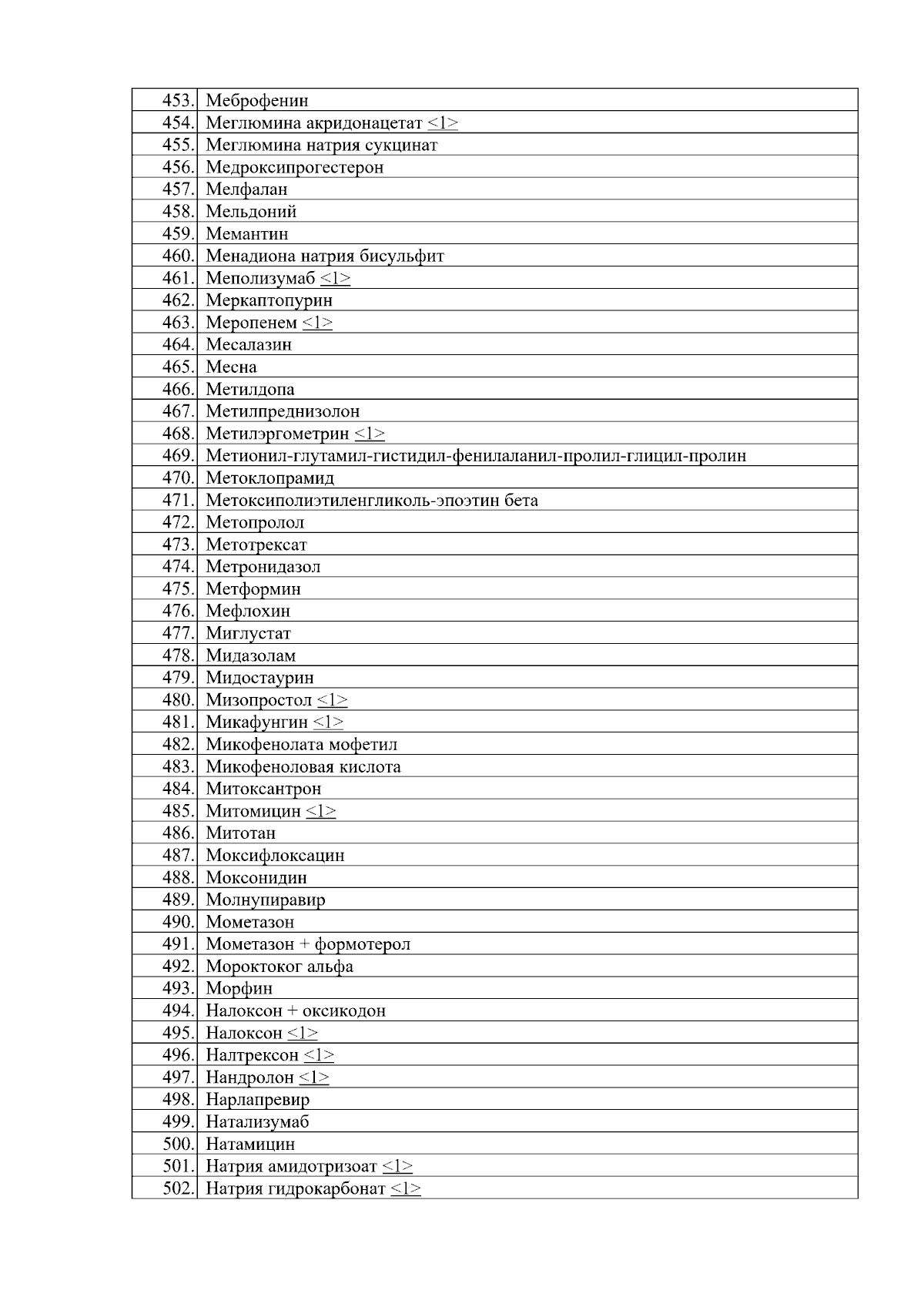 | | |
|---|---|
| 453. | Меброфенин |
| 454. | Меглюмина акридонацетат <1> |
| 455. | Меглюмина натрия сукцинат |
| 456. | Медроксипрогестерон |
| 457. | Мелфалан |
| 458. | Мельдоний |
| 459. | Мемантин |
| 460. | Менадиона натрия бисульфит |
| 461. | Меполизумаб <1> |
| 462. | Меркаптопурин |
| 463. | Меропенем <1> |
| 464. | Месалазин |
| 465. | Месна |
| 466. | Метилдопа |
| 467. | Метилпреднизолон |
| 468. | Метилэргометрин <1> |
| 469. | Метионил-глутамил-гистидил-фенилаланил-пролил-глицил-пролин |
| 470. | Метоклопрамид |
| 471. | Метоксиполиэтиленгликоль-эпоэтин бета |
| 472. | Метопролол |
| 473. | Метотрексат |
| 474. | Метронидазол |
| 475. | Метформин |
| 476. | Мефлохин |
| 477. | Миглустат |
| 478. | Мидазолам |
| 479. | Мидостаурин |
| 480. | Мизопростол <1> |
| 481. | Микафунгин <1> |
| 482. | Микофенолата мофетил |
| 483. | Микофеноловая кислота |
| 484. | Митоксантрон |
| 485. | Митомицин <1> |
| 486. | Митотан |
| 487. | Моксифлоксацин |
| 488. | Моксонидин |
| 489. | Молнупиравир |
| 490. | Мометазон |
| 491. | Мометазон + формотерол |
| 492. | Мороктоког альфа |
| 493. | Морфин |
| 494. | Налоксон + оксикодон |
| 495. | Налоксон <1> |
| 496. | Налтрексон <1> |
| 497. | Нандролон <1> |
| 498. | Нарлапревир |
| 499. | Натализумаб |
| 500. | Натамицин |
| 501. | Натрия амидотризоат <1> |
| 502. | Натрия гидрокарбонат <1> |